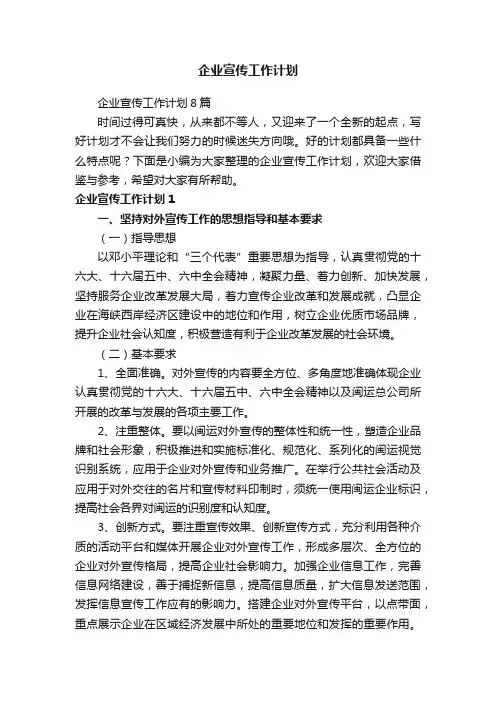 企业宣传工作计划

企业宣传工作计划8篇

时间过得可真快，从来都不等人，又迎来了一个全新的起点，写好计划才不会让我们努力的时候迷失方向哦。好的计划都具备一些什么特点呢？下面是小编为大家整理的企业宣传工作计划，欢迎大家借鉴与参考，希望对大家有所帮助。

企业宣传工作计划1

一、坚持对外宣传工作的思想指导和基本要求

（一）指导思想

以邓小平理论和“三个代表”重要思想为指导，认真贯彻党的十六大、十六届五中、六中全会精神，凝聚力量、着力创新、加快发展，坚持服务企业改革发展大局，着力宣传企业改革和发展成就，凸显企业在海峡西岸经济区建设中的地位和作用，树立企业优质市场品牌，提升企业社会认知度，积极营造有利于企业改革发展的社会环境。

（二）基本要求

1、全面准确。对外宣传的内容要全方位、多角度地准确体现企业认真贯彻党的十六大、十六届五中、六中全会精神以及闽运总公司所开展的改革与发展的各项主要工作。

2、注重整体。要以闽运对外宣传的整体性和统一性，塑造企业品牌和社会形象，积极推进和实施标准化、规范化、系列化的闽运视觉识别系统，应用于企业对外宣传和业务推广。在举行公共社会活动及应用于对外交往的名片和宣传材料印制时，须统一使用闽运企业标识，提高社会各界对闽运的识别度和认知度。

3、创新方式。要注重宣传效果、创新宣传方式，充分利用各种介质的活动平台和媒体开展企业对外宣传工作，形成多层次、全方位的企业对外宣传格局，提高企业社会影响力。加强企业信息工作，完善信息网络建设，善于捕捉新信息，提高信息质量，扩大信息发送范围，发挥信息宣传工作应有的影响力。搭建企业对外宣传平台，以点带面，重点展示企业在区域经济发展中所处的重要地位和发挥的重要作用。